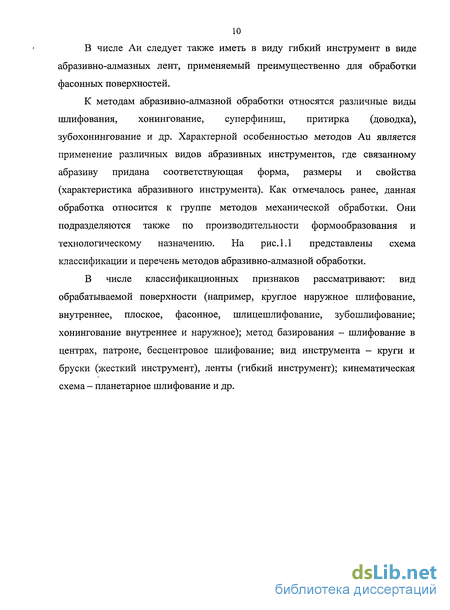 10

В числе Аи следует также иметь в виду гибкий инструмент в виде абразивно-алмазных лент, применяемый преимущественно для обработки фасонных поверхностей.

К методам абразивно-алмазной обработки относятся различные виды шлифования, хонингование, суперфиниш, притирка (доводка), зубохонингование и др. Характерной особенностью методов Аи является применение различных видов абразивных инструментов, где связанному абразиву придана соответствующая форма, размеры и свойства (характеристика абразивного инструмента). Как отмечалось ранее, данная обработка относится к группе методов механической обработки. Они подразделяются также по производительности формообразования и технологическому назначению. На рис.1.1 представлены схема классификации и перечень методов абразивно-алмазной обработки.

В числе классификационных признаков рассматривают: вид обрабатываемой поверхности (например, круглое наружное шлифование, внутреннее, плоское, фасонное, шлицешлифование, зубошлифование; хонингование внутреннее и наружное); метод базирования – шлифование в центрах, патроне, бесцентровое шлифование; вид инструмента – круги и бруски (жесткий инструмент), ленты (гибкий инструмент); кинематическая схема – планетарное шлифование и др.

dsLib.net
библиотека диссертаций